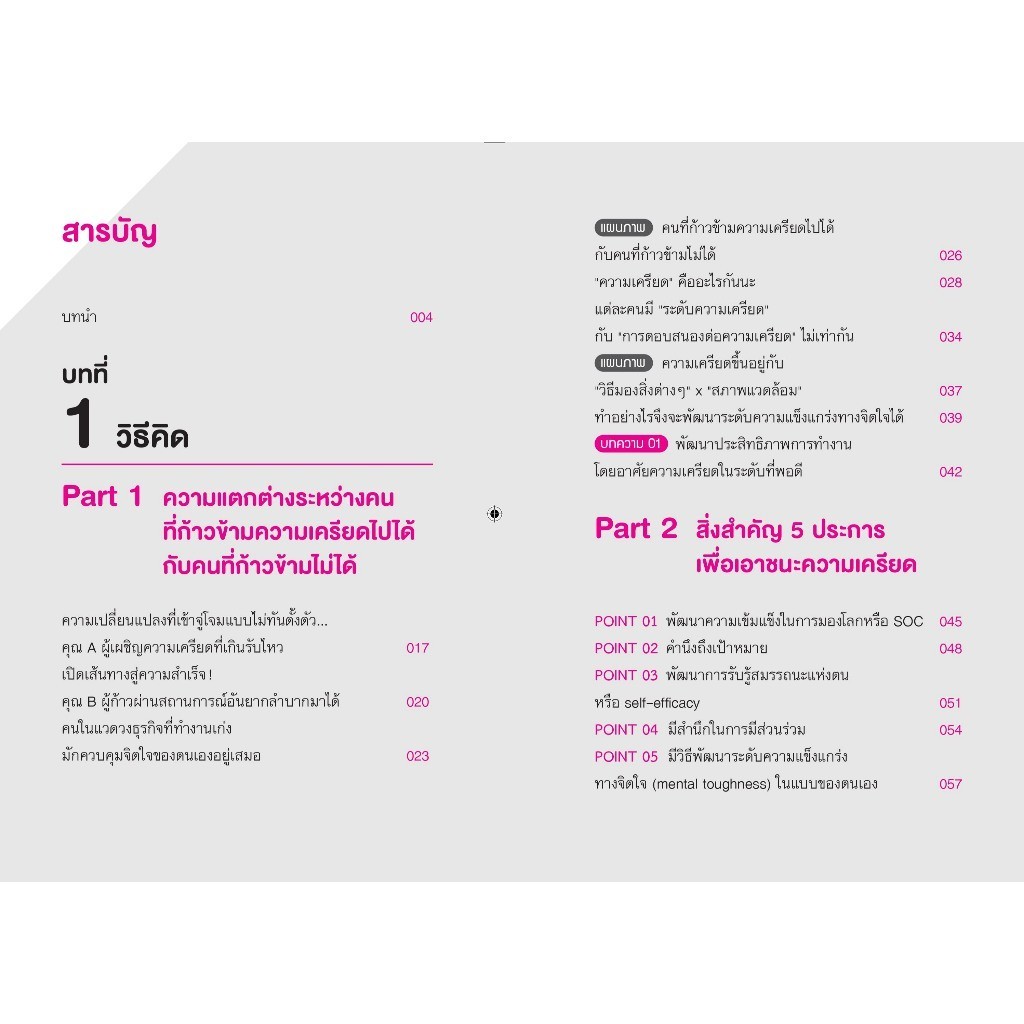 สารบัญ

บทนำ 004

บทที่
1 วิธีคิด

Part 1 ความแตกต่างระหว่างคนที่ก้าวข้ามความเครียดไปได้กับคนที่ก้าวข้ามไม่ได้

ความเปลี่ยนแปลงที่เข้าจู่โจมแบบไม่ทันตั้งตัว...

คุณ A ผู้เผชิญความเครียดที่เกินรับไหว 017

เปิดเส้นทางสู่ความสำเร็จ!

คุณ B ผู้ก้าวผ่านสถานการณ์อันยากลำบากมาได้ 020

คนในแวดวงธุรกิจที่ทำงานเก่ง

มักควบคุมจิตใจของตนเองอยู่เสมอ 023

แผนภาพ คนที่ก้าวข้ามความเครียดไปได้

กับคนที่ก้าวข้ามไม่ได้ 026

"ความเครียด" คืออะไรกันนะ 028

แต่ละคนมี "ระดับความเครียด"

กับ "การตอบสนองต่อความเครียด" ไม่เท่ากัน 034

แผนภาพ ความเครียดขึ้นอยู่กับ

"วิธีมองสิ่งต่างๆ" x "สภาพแวดล้อม" 037

ทำอย่างไรจึงจะพัฒนาระดับความแข็งแกร่งทางจิตใจได้ 039

บทความ 01 พัฒนาประสิทธิภาพการทำงาน

โดยอาศัยความเครียดในระดับที่พอดี 042

Part 2 สิ่งสำคัญ 5 ประการเพื่อเอาชนะความเครียด

POINT 01 พัฒนาความเข้มแข็งในการมองโลกหรือ SOC 045

POINT 02 คำนึงถึงเป้าหมาย 048

POINT 03 พัฒนาการรับรู้สมรรถนะแห่งตน

หรือ self-efficacy 051

POINT 04 มีสำนึกในการมีส่วนร่วม 054

POINT 05 มีวิธีพัฒนาระดับความแข็งแกร่ง

ทางจิตใจ (mental toughness) ในแบบของตนเอง 057